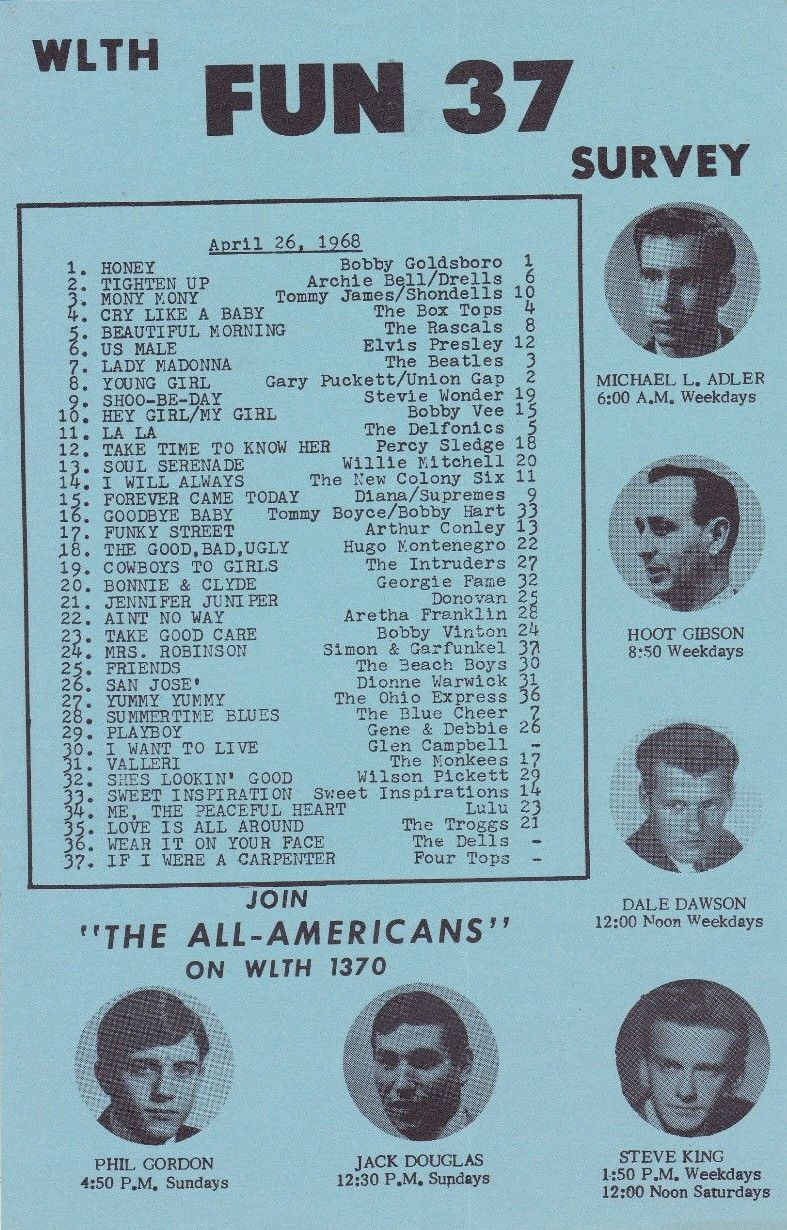 WLTH

FUN 37

SURVEY

April 26, 1968

| | | | |
|---|---|---|---|
| 1. | HONEY | Bobby Goldsboro | 1 |
| 2. | TIGHTEN UP | Archie Bell/Drells | 6 |
| 3. | MONY MONY | Tommy James/Shondells | 10 |
| 4. | CRY LIKE A BABY | The Box Tops | 4 |
| 5. | BEAUTIFUL MORNING | The Rascals | 8 |
| 6. | US MALE | Elvis Presley | 12 |
| 7. | LADY MADONNA | The Beatles | 3 |
| 8. | YOUNG GIRL | Gary Puckett/Union Gap | 2 |
| 9. | SHOO-BE-DAY | Stevie Wonder | 19 |
| 10. | HEY GIRL/MY GIRL | Bobby Vee | 15 |
| 11. | LA LA | The Delfonics | 5 |
| 12. | TAKE TIME TO KNOW HER | Percy Sledge | 18 |
| 13. | SOUL SERENADE | Willie Mitchell | 20 |
| 14. | I WILL ALWAYS | The New Colony Six | 11 |
| 15. | FOREVER CAME TODAY | Diana/Supremes | 9 |
| 16. | GOODBYE BABY | Tommy Boyce/Bobby Hart | 33 |
| 17. | FUNKY STREET | Arthur Conley | 13 |
| 18. | THE GOOD,BAD,UGLY | Hugo Montenegro | 22 |
| 19. | COWBOYS TO GIRLS | The Intruders | 27 |
| 20. | BONNIE & CLYDE | Georgie Fame | 32 |
| 21. | JENNIFER JUNIPER | Donovan | 25 |
| 22. | AINT NO WAY | Aretha Franklin | 28 |
| 23. | TAKE GOOD CARE | Bobby Vinton | 24 |
| 24. | MRS. ROBINSON | Simon & Garfunkel | 37 |
| 25. | FRIENDS | The Beach Boys | 30 |
| 26. | SAN JOSE' | Dionne Warwick | 31 |
| 27. | YUMMY YUMMY | The Ohio Express | 36 |
| 28. | SUMMERTIME BLUES | The Blue Cheer | 7 |
| 29. | PLAYBOY | Gene & Debbie | 26 |
| 30. | I WANT TO LIVE | Glen Campbell | - |
| 31. | VALLERI | The Monkees | 17 |
| 32. | SHES LOOKIN' GOOD | Wilson Pickett | 29 |
| 33. | SWEET INSPIRATION | Sweet Inspirations | 14 |
| 34. | ME, THE PEACEFUL HEART | Lulu | 23 |
| 35. | LOVE IS ALL AROUND | The Troggs | 21 |
| 36. | WEAR IT ON YOUR FACE | The Dells | - |
| 37. | IF I WERE A CARPENTER | Four Tops | - |

MICHAEL L. ADLER
6:00 A.M. Weekdays

HOOT GIBSON
8:50 Weekdays

DALE DAWSON
12:00 Noon Weekdays

JOIN
"THE ALL-AMERICANS"
ON WLTH 1370

PHIL GORDON
4:50 P.M. Sundays

JACK DOUGLAS
12:30 P.M. Sundays

STEVE KING
1:50 P.M. Weekdays
12:00 Noon Saturdays